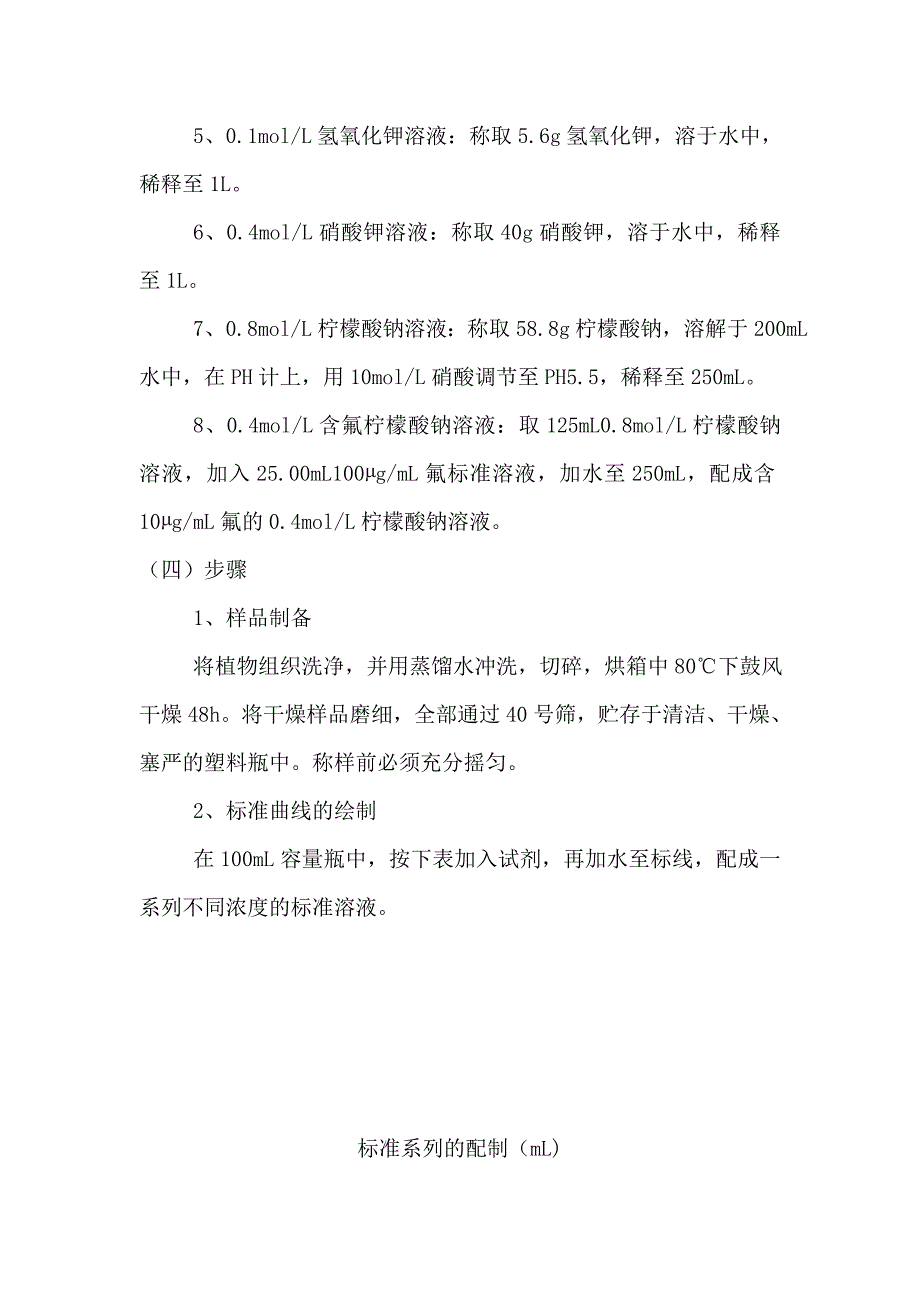 5、0.1mol/L 氢氧化钾溶液：称取 5.6g 氢氧化钾，溶于水中，稀释至 1L。

6、0.4mol/L 硝酸钾溶液：称取 40g 硝酸钾，溶于水中，稀释至 1L。

7、0.8mol/L 柠檬酸钠溶液：称取 58.8g 柠檬酸钠，溶解于 200mL 水中，在 PH 计上，用 10mol/L 硝酸调节至 PH5.5，稀释至 250mL。

8、0.4mol/L 含氟柠檬酸钠溶液：取 125mL0.8mol/L 柠檬酸钠溶液，加入 25.00mL100μg/mL 氟标准溶液，加水至 250mL，配成含 10μg/mL 氟的 0.4mol/L 柠檬酸钠溶液。

（四）步骤

1、样品制备

将植物组织洗净，并用蒸馏水冲洗，切碎，烘箱中 80℃下鼓风干燥 48h。将干燥样品磨细，全部通过 40 号筛，贮存于清洁、干燥、塞严的塑料瓶中。称样前必须充分摇匀。

2、标准曲线的绘制

在 100mL 容量瓶中，按下表加入试剂，再加水至标线，配成一系列不同浓度的标准溶液。

标准系列的配制（mL）